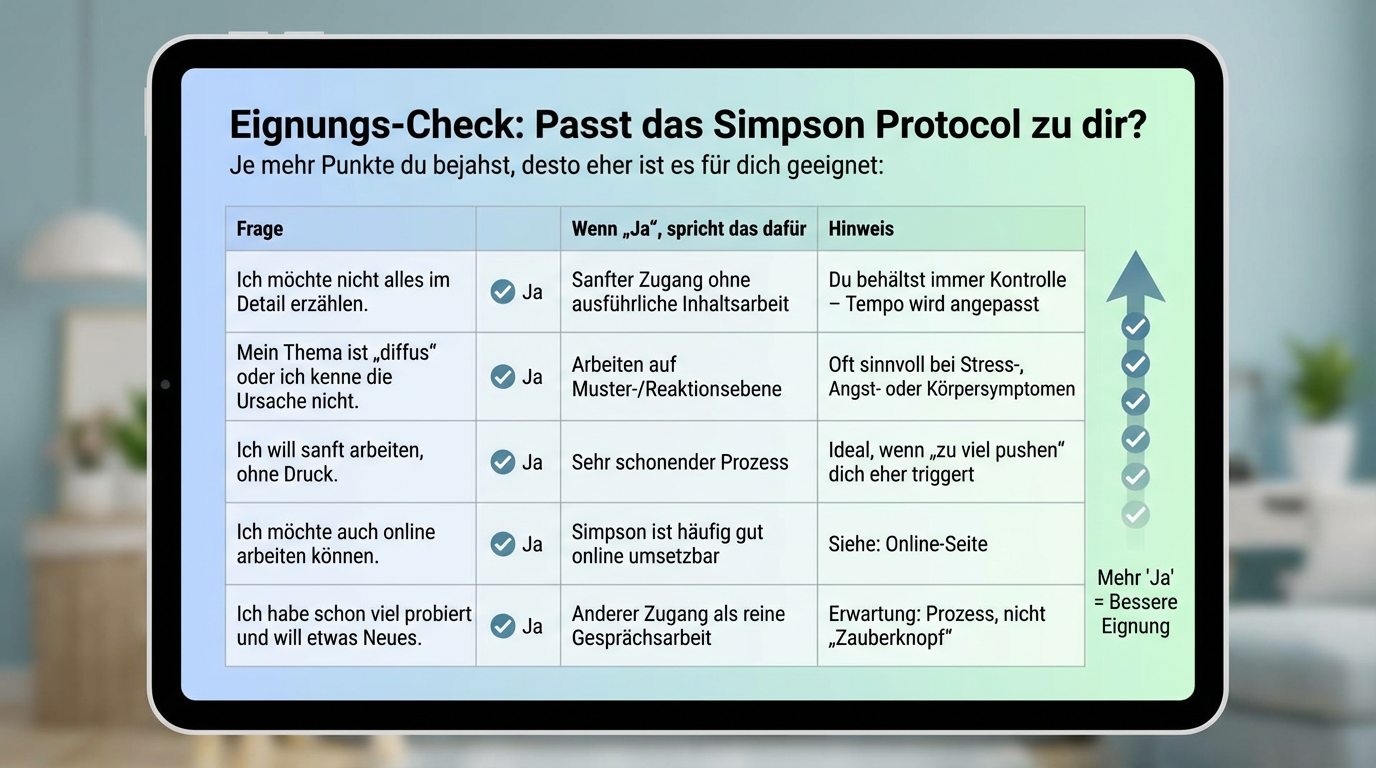 Eignungs-Check: Passt das Simpson Protocol zu dir?
Je mehr Punkte du bejahst, desto eher ist es für dich geeignet:

| Frage | | Wenn „Ja“, spricht das dafür | Hinweis |
|---|---|---|---|
| Ich möchte nicht alles im Detail erzählen. | Ja | Sanfter Zugang ohne ausführliche Inhaltsarbeit | Du behältst immer Kontrolle – Tempo wird angepasst |
| Mein Thema ist „diffus“ oder ich kenne die Ursache nicht. | Ja | Arbeiten auf Muster-/Reaktionsebene | Oft sinnvoll bei Stress-, Angst- oder Körpersymptomen |
| Ich will sanft arbeiten, ohne Druck. | Ja | Sehr schonender Prozess | Ideal, wenn „zu viel pushen“ dich eher triggert |
| Ich möchte auch online arbeiten können. | Ja | Simpson ist häufig gut online umsetzbar | Siehe: Online-Seite |
| Ich habe schon viel probiert und will etwas Neues. | Ja | Anderer Zugang als reine Gesprächsarbeit | Erwartung: Prozess, nicht „Zauberknopf“ |

Mehr 'Ja' = Bessere Eignung